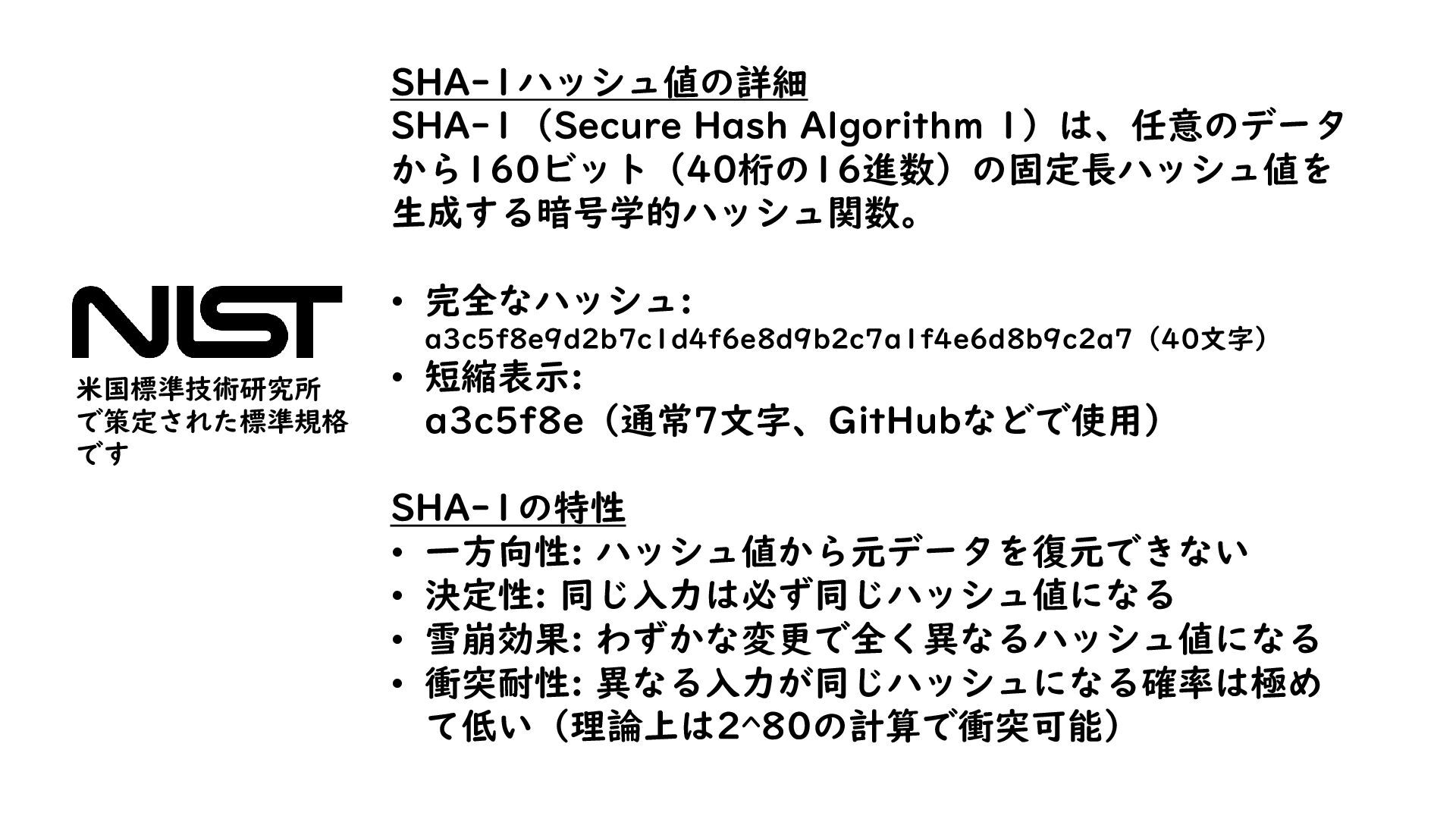 NIST

米国標準技術研究所で策定された標準規格です

SHA-1ハッシュ値の詳細
SHA-1（Secure Hash Algorithm 1）は、任意のデータから160ビット（40桁の16進数）の固定長ハッシュ値を生成する暗号学的ハッシュ関数。

• 完全なハッシュ: a3c5f8e9d2b7c1d4f6e8d9b2c7a1f4e6d8b9c2a7（40文字）
• 短縮表示: a3c5f8e（通常7文字、GitHubなどで使用）

SHA-1の特性
• 一方向性: ハッシュ値から元データを復元できない
• 決定性: 同じ入力は必ず同じハッシュ値になる
• 雪崩効果: わずかな変更で全く異なるハッシュ値になる
• 衝突耐性: 異なる入力が同じハッシュになる確率は極めて低い（理論上は2^80の計算で衝突可能）